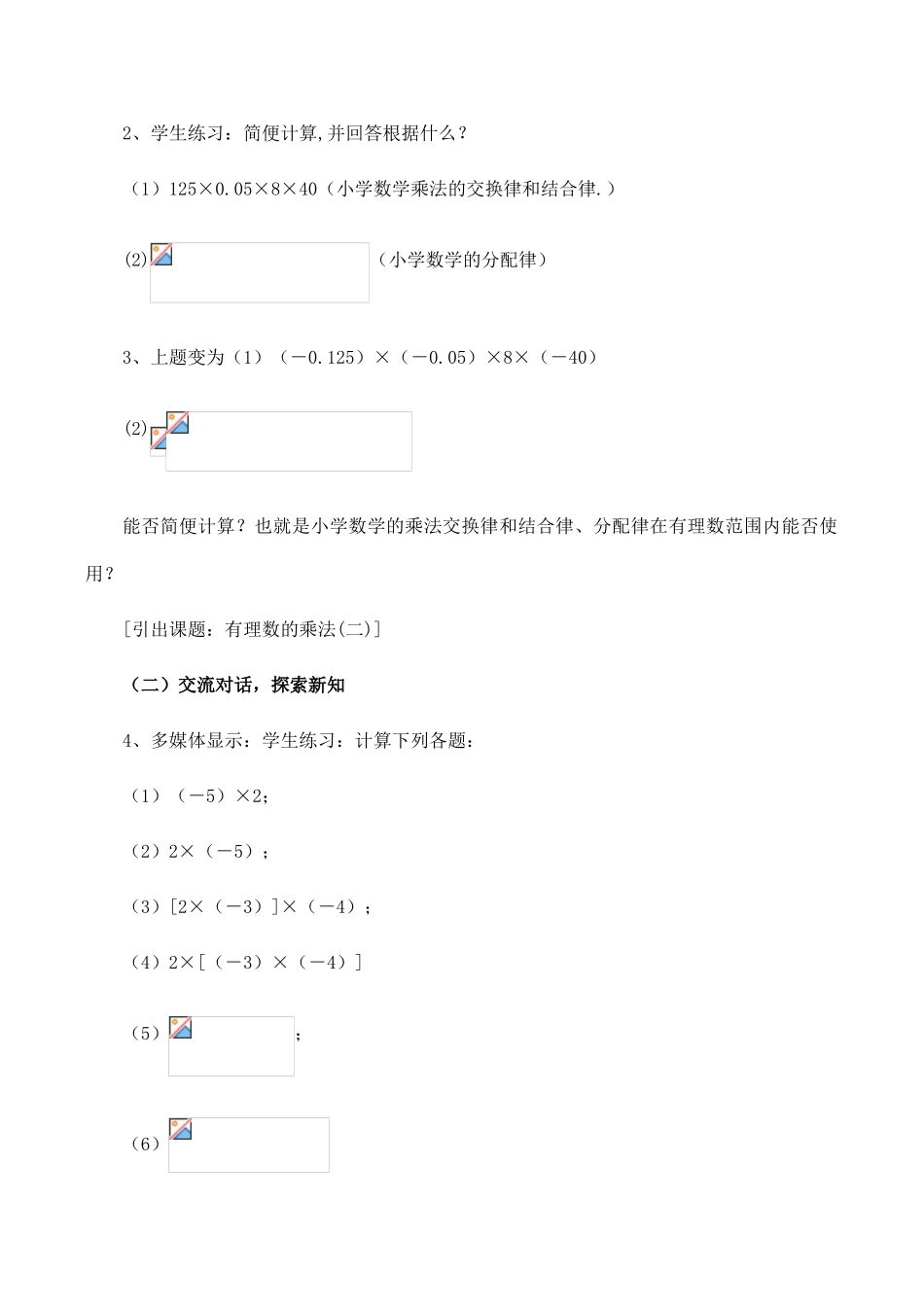 2、学生练习：简便计算,并回答根据什么？

（1）125×0.05×8×40（小学数学乘法的交换律和结合律.）

(2)（小学数学的分配律）

3、上题变为（1）（－0.125）×（－0.05）×8×（－40）

(2)

能否简便计算？也就是小学数学的乘法交换律和结合律、分配律在有理数范围内能否使用？

[引出课题：有理数的乘法(二)]

（二）交流对话，探索新知

4、多媒体显示：学生练习：计算下列各题：

（1）（－5）×2；

（2）2×（－5）；

（3）[2×（－3）]×（－4）；

（4）2×[（－3）×（－4）]

（5）；

（6）